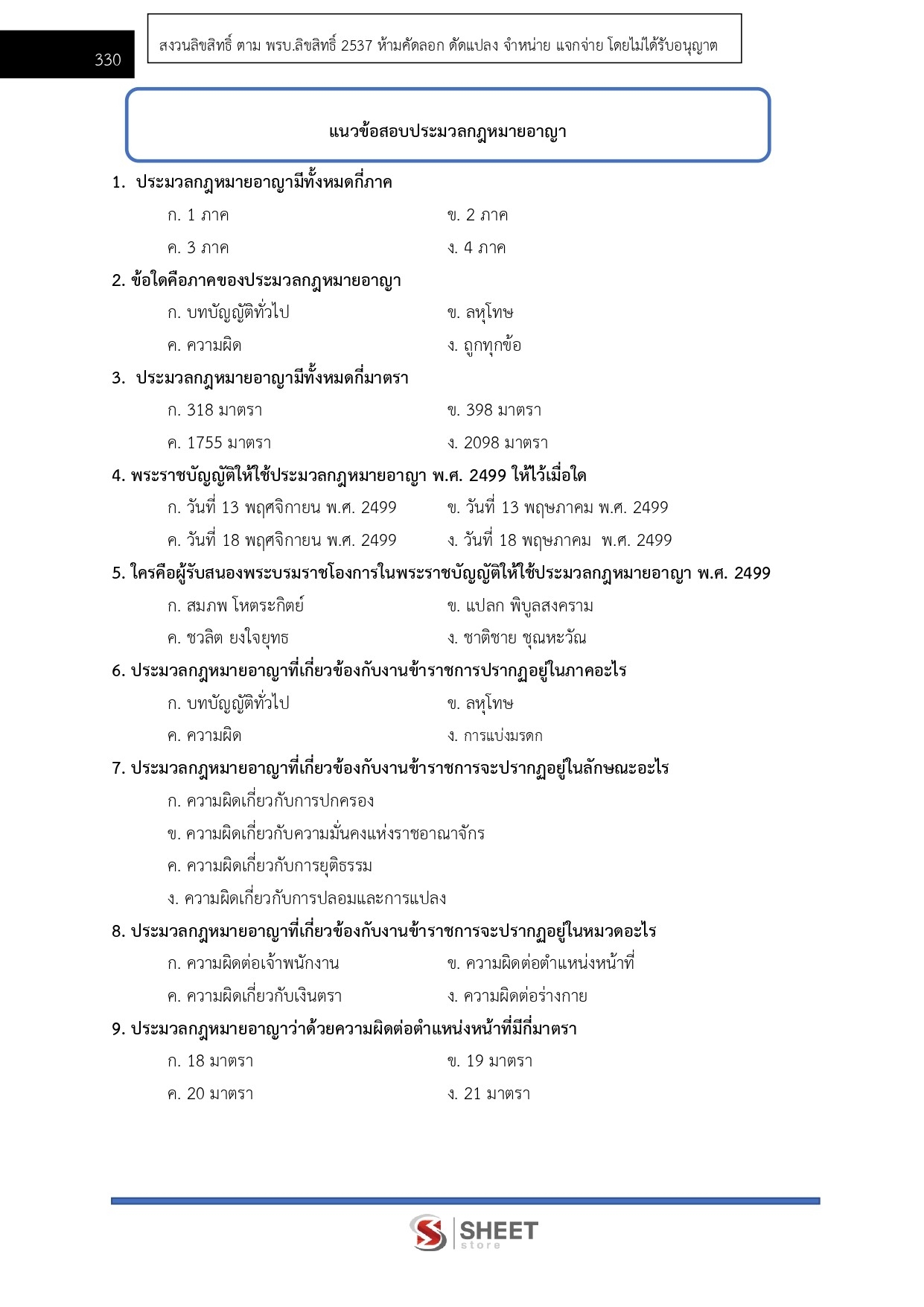 330

สงวนลิขสิทธิ์ ตาม พรบ.ลิขสิทธิ์ 2537 ห้ามคัดลอก ดัดแปลง จำหน่าย แจกจ่าย โดยไม่ได้รับอนุญาต

แนวข้อสอบประมวลกฎหมายอาญา

1. ประมวลกฎหมายอาญามีทั้งหมดกี่ภาค
ก. 1 ภาค
ข. 2 ภาค
ค. 3 ภาค
ง. 4 ภาค

2. ข้อใดคือภาคของประมวลกฎหมายอาญา
ก. บทบัญญัติทั่วไป
ข. ลหุโทษ
ค. ความผิด
ง. ถูกทุกข้อ

3. ประมวลกฎหมายอาญามีทั้งหมดกี่มาตรา
ก. 318 มาตรา
ข. 398 มาตรา
ค. 1755 มาตรา
ง. 2098 มาตรา

4. พระราชบัญญัติให้ใช้ประมวลกฎหมายอาญา พ.ศ. 2499 ให้ไว้เมื่อใด
ก. วันที่ 13 พฤศจิกายน พ.ศ. 2499
ข. วันที่ 13 พฤษภาคม พ.ศ. 2499
ค. วันที่ 18 พฤศจิกายน พ.ศ. 2499
ง. วันที่ 18 พฤษภาคม พ.ศ. 2499

5. ใครคือผู้รับสนองพระบรมราชโองการในพระราชบัญญัติให้ใช้ประมวลกฎหมายอาญา พ.ศ. 2499
ก. สมภพ โหตระกิตย์
ข. แปลก พิบูลสงคราม
ค. ชวลิต ยงใจยุทธ
ง. ชาติชาย ชุณหะวัณ

6. ประมวลกฎหมายอาญาที่เกี่ยวข้องกับงานข้าราชการปรากฏอยู่ในภาคอะไร
ก. บทบัญญัติทั่วไป
ข. ลหุโทษ
ค. ความผิด
ง. การแบ่งมรดก

7. ประมวลกฎหมายอาญาที่เกี่ยวข้องกับงานข้าราชการจะปรากฏอยู่ในลักษณะอะไร
ก. ความผิดเกี่ยวกับการปกครอง
ข. ความผิดเกี่ยวกับความมั่นคงแห่งราชอาณาจักร
ค. ความผิดเกี่ยวกับการยุติธรรม
ง. ความผิดเกี่ยวกับการปลอมและการแปลง

8. ประมวลกฎหมายอาญาที่เกี่ยวข้องกับงานข้าราชการจะปรากฏอยู่ในหมวดอะไร
ก. ความผิดต่อเจ้าพนักงาน
ข. ความผิดต่อตำแหน่งหน้าที่
ค. ความผิดเกี่ยวกับเงินตรา
ง. ความผิดต่อร่างกาย

9. ประมวลกฎหมายอาญาว่าด้วยความผิดต่อตำแหน่งหน้าที่มีกี่มาตรา
ก. 18 มาตรา
ข. 19 มาตรา
ค. 20 มาตรา
ง. 21 มาตรา

SHEET store